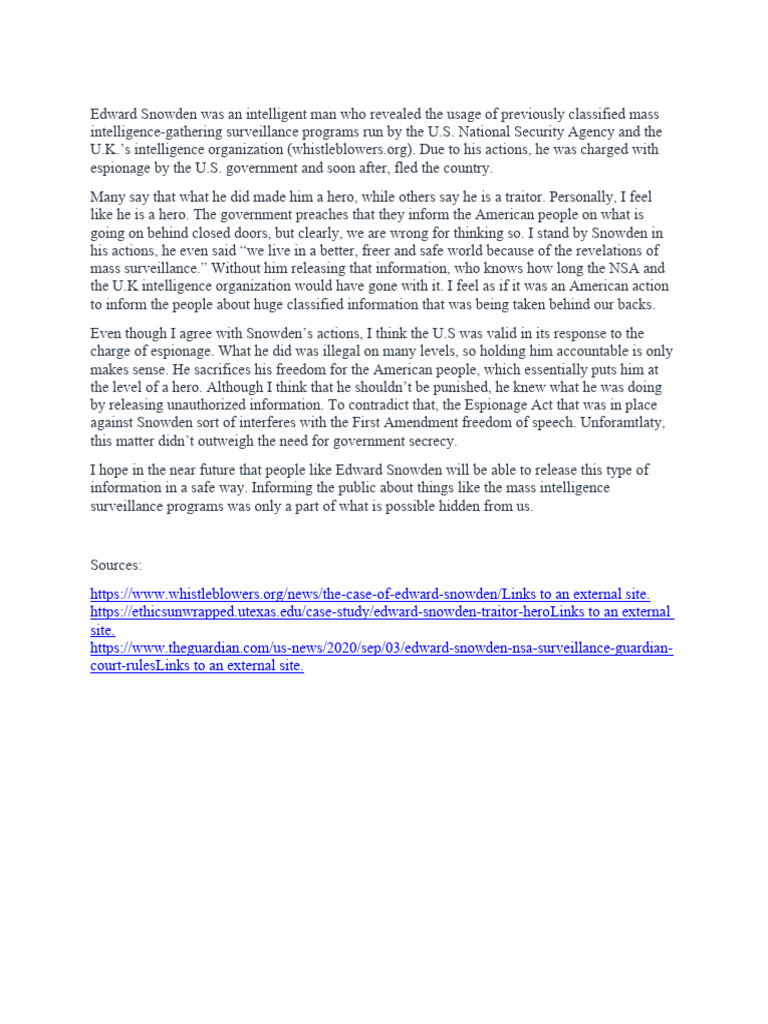 Edward Snowden was an intelligent man who revealed the usage of previously classified mass intelligence-gathering surveillance programs run by the U.S. National Security Agency and the U.K.'s intelligence organization (whistleblowers.org). Due to his actions, he was charged with espionage by the U.S. government and soon after, fled the country.

Many say that what he did made him a hero, while others say he is a traitor. Personally, I feel like he is a hero. The government preaches that they inform the American people on what is going on behind closed doors, but clearly, we are wrong for thinking so. I stand by Snowden in his actions, he even said "we live in a better, freer and safe world because of the revelations of mass surveillance." Without him releasing that information, who knows how long the NSA and the U.K intelligence organization would have gone with it. I feel as if it was an American action to inform the people about huge classified information that was being taken behind our backs.

Even though I agree with Snowden's actions, I think the U.S was valid in its response to the charge of espionage. What he did was illegal on many levels, so holding him accountable is only makes sense. He sacrifices his freedom for the American people, which essentially puts him at the level of a hero. Although I think that he shouldn't be punished, he knew what he was doing by releasing unauthorized information. To contradict that, the Espionage Act that was in place against Snowden sort of interferes with the First Amendment freedom of speech. Unforamtlaty, this matter didn't outweigh the need for government secrecy.

I hope in the near future that people like Edward Snowden will be able to release this type of information in a safe way. Informing the public about things like the mass intelligence surveillance programs was only a part of what is possible hidden from us.

Sources:

https://www.whistleblowers.org/news/the-case-of-edward-snowden/Links to an external site.
https://ethicsunwrapped.utexas.edu/case-study/edward-snowden-traitor-heroLinks to an external site.
https://www.theguardian.com/us-news/2020/sep/03/edward-snowden-nsa-surveillance-guardian-court-rulesLinks to an external site.